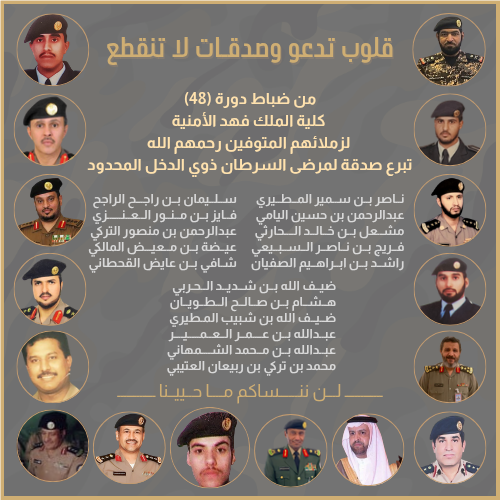 قلوب تدعو وصدقات لا تنقطع

من ضباط دورة (48)
كلية الملك فهد الأمنية
لزملائهم المتوفين رحمهم الله
تبرع صدقة لمرضى السرطان ذوي الدخل المحدود

ناصر بن سمير المطيري
عبدالرحمن بن حسين اليامي
مشعل بن خالد الحارثي
فريج بن ناصر السبيعي
راشد بن ابراهيم الصفيان

سليمان بن راجح الراجح
فايز بن منور العنزي
عبدالرحمن بن منصور التركي
عيضة بن معيض المالكي
شافي بن عايض القحطاني

ضيف الله بن شديد الحربي
هشام بن صالح الطويان
ضيف الله بن شبيب المطيري
عبدالله بن عمر العمير
عبدالله بن محمد الشمهاني
محمد بن تركي بن ربيعان العتيبي

لن ننساكم ما حيينا